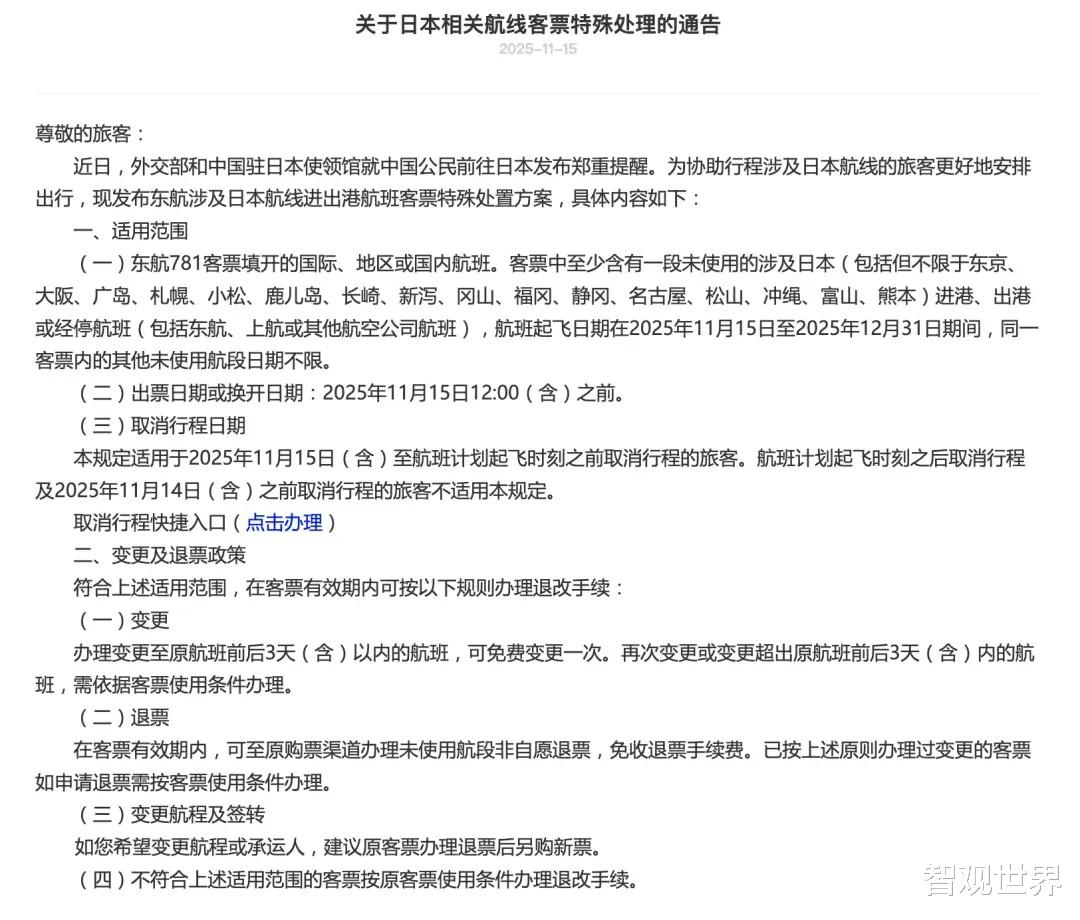 关于日本相关航线客票特殊处理的通告

2025-11-15

尊敬的旅客：

近日，外交部和中国驻日本使领馆就中国公民前往日本发布郑重提醒。为协助行程涉及日本航线的旅客更好地安排出行，现发布东航涉及日本航线进出港航班客票特殊处置方案，具体内容如下：

一、适用范围

（一）东航781客票填开的国际、地区或国内航班。客票中至少含有一段未使用的涉及日本（包括但不限于东京、大阪、广岛、札幌、小松、鹿儿岛、长崎、新泻、冈山、福冈、静冈、名古屋、松山、冲绳、富山、熊本）进港、出港或经停航班（包括东航、上航或其他航空公司航班），航班起飞日期在2025年11月15日至2025年12月31日期间，同一客票内的其他未使用航段日期不限。

（二）出票日期或换开日期：2025年11月15日12:00（含）之前。

（三）取消行程日期

本规定适用于2025年11月15日（含）至航班计划起飞时刻之前取消行程的旅客。航班计划起飞时刻之后取消行程及2025年11月14日（含）之前取消行程的旅客不适用本规定。

取消行程快捷入口（点击办理）

二、变更及退票政策

符合上述适用范围，在客票有效期内可按以下规则办理退改手续：

（一）变更

办理变更至原航班前后3天（含）以内的航班，可免费变更一次。再次变更或变更超出原航班前后3天（含）内的航班，需依据客票使用条件办理。

（二）退票

在客票有效期内，可至原购票渠道办理未使用航段非自愿退票，免收退票手续费。已按上述原则办理过变更的客票如申请退票需按客票使用条件办理。

（三）变更航程及签转

如您希望变更航程或承运人，建议原客票办理退票后另购新票。

（四）不符合上述适用范围的客票按原客票使用条件办理退改手续。

智观世界